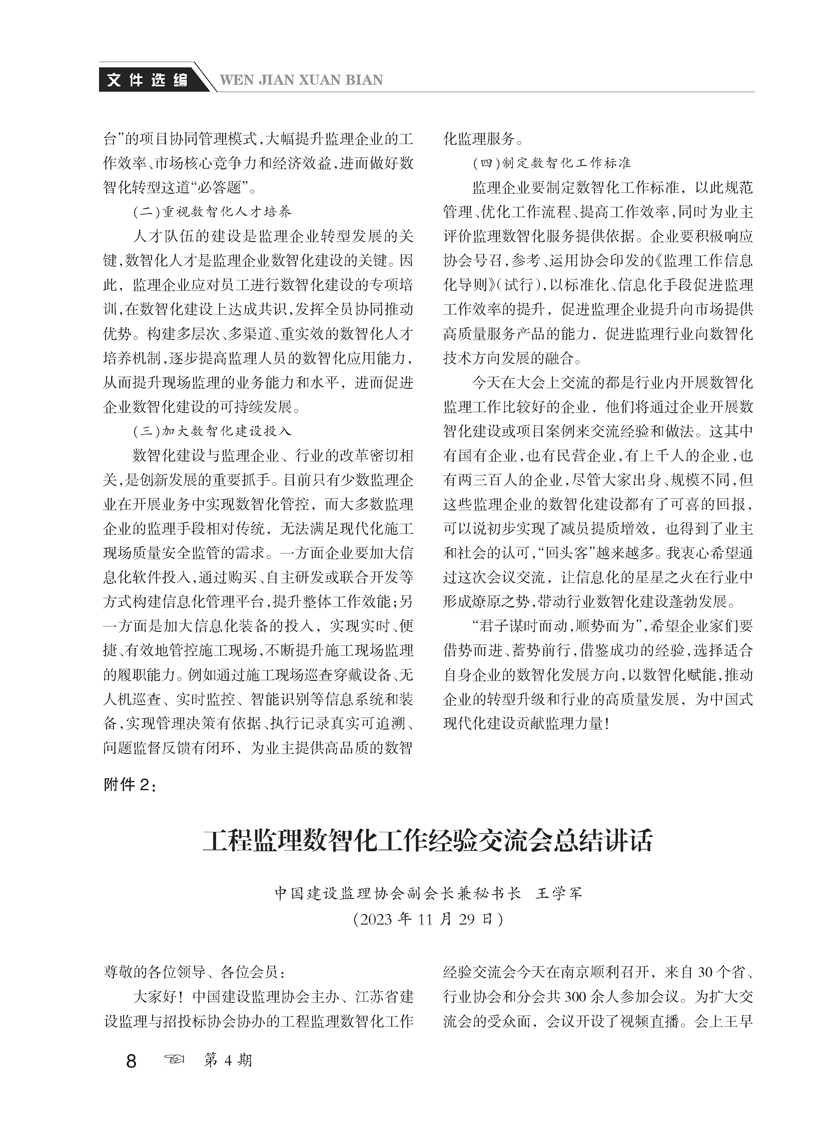 文件选编 WEN JIAN XUAN BIAN

台”的项目协同管理模式，大幅提升监理企业的工作效率、市场核心竞争力和经济效益，进而做好数智化转型这道“必答题”。

（二）重视数智化人才培养

人才队伍的建设是监理企业转型发展的关键，数智化人才是监理企业数智化建设的关键。因此，监理企业应对员工进行数智化建设的专项培训，在数智化建设上达成共识，发挥全员协同推动优势。构建多层次、多渠道、重实效的数智化人才培养机制，逐步提高监理人员的数智化应用能力，从而提升现场监理的业务能力和水平，进而促进企业数智化建设的可持续发展。

（三）加大数智化建设投入

数智化建设与监理企业、行业的改革密切相关，是创新发展的重要抓手。目前只有少数监理企业在开展业务中实现数智化管控，而大多数监理企业的监理手段相对传统，无法满足现代化施工现场质量安全监管的需求。一方面企业要加大信息化软件投入，通过购买、自主研发或联合开发等方式构建信息化管理平台，提升整体工作效能；另一方面是加大信息化装备的投入，实现实时、便捷、有效地管控施工现场，不断提升施工现场监理的履职能力。例如通过施工现场巡查穿戴设备、无人机巡查、实时监控、智能识别等信息系统和装备，实现管理决策有依据、执行记录真实可追溯、问题监督反馈有闭环，为业主提供高品质的数智化监理服务。

（四）制定数智化工作标准

监理企业要制定数智化工作标准，以此规范管理、优化工作流程、提高工作效率，同时为业主评价监理数智化服务提供依据。企业要积极响应协会号召，参考、运用协会印发的《监理工作信息化导则》（试行），以标准化、信息化手段促进监理工作效率的提升，促进监理企业提升向市场提供高质量服务产品的能力，促进监理行业向数智化技术方向发展的融合。

今天在大会上交流的都是行业内开展数智化监理工作比较好的企业，他们将通过企业开展数智化建设或项目案例来交流经验和做法。这其中有国有企业，也有民营企业，有上千人的企业，也有两三百人的企业，尽管大家出身、规模不同，但这些监理企业的数智化建设都有了可喜的回报，可以说初步实现了减员提质增效，也得到了业主和社会的认可，“回头客”越来越多。我衷心希望通过这次会议交流，让信息化的星星之火在行业中形成燎原之势，带动行业数智化建设蓬勃发展。

“君子谋时而动，顺势而为”，希望企业家们要借势而进、蓄势前行，借鉴成功的经验，选择适合自身企业的数智化发展方向，以数智化赋能，推动企业的转型升级和行业的高质量发展，为中国式现代化建设贡献监理力量！

附件2：

工程监理数智化工作经验交流会总结讲话

中国建设监理协会副会长兼秘书长 王学军
（2023年11月29日）

尊敬的各位领导、各位会员：

大家好！中国建设监理协会主办、江苏省建设监理与招投标协会协办的工程监理数智化工作经验交流会今天在南京顺利召开，来自30个省、行业协会和分会共300余人参加会议。为扩大交流会的受众面，会议开设了视频直播。会上王早

8 第4期